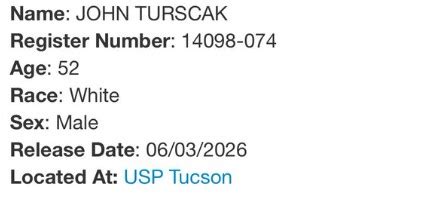 Name: JOHN TURSCAK
Register Number: 14098-074
Age: 52
Race: White
Sex: Male
Release Date: 06/03/2026
Located At: USP Tucson